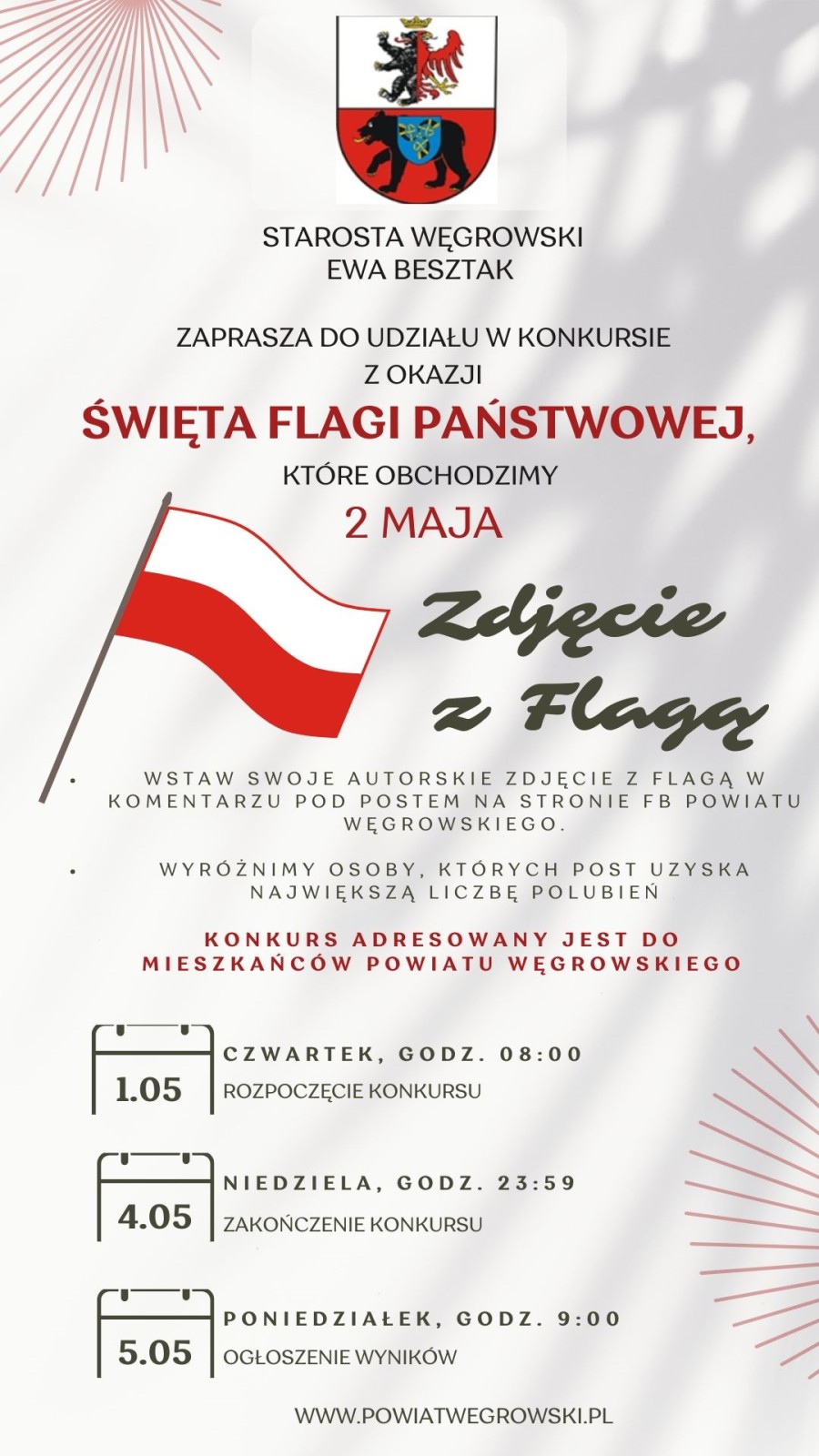 STAROSTA WĘGROWSKI
EWA BESZTAK

ZAPRASZA DO UDZIAŁU W KONKURSIE
Z OKAZJI
ŚWIĘTA FLAGI PAŃSTWOWEJ,
KTÓRE OBCHODZIMY
2 MAJA

Zdjęcie z Flagą

• WSTAW SWOJE AUTORSKIE ZDJĘCIE Z FLAGĄ W KOMENTARZU POD POSTEM NA STRONIE FB POWIATU WĘGROWSKIEGO.

• WYRÓŻNIMY OSOBY, KTÓRYCH POST UZYSKA NAJWIĘKSZĄ LICZBĘ POLUBIEŃ

KONKURS ADRESOWANY JEST DO MIESZKAŃCÓW POWIATU WĘGROWSKIEGO

1.05
CZWARTEK, GODZ. 08:00
ROZPOCZĘCIE KONKURSU

4.05
NIEDZIELA, GODZ. 23:59
ZAKOŃCZENIE KONKURSU

5.05
PONIEDZIAŁEK, GODZ. 9:00
OGŁOSZENIE WYNIKÓW

WWW.POWIATWEGROWSKI.PL